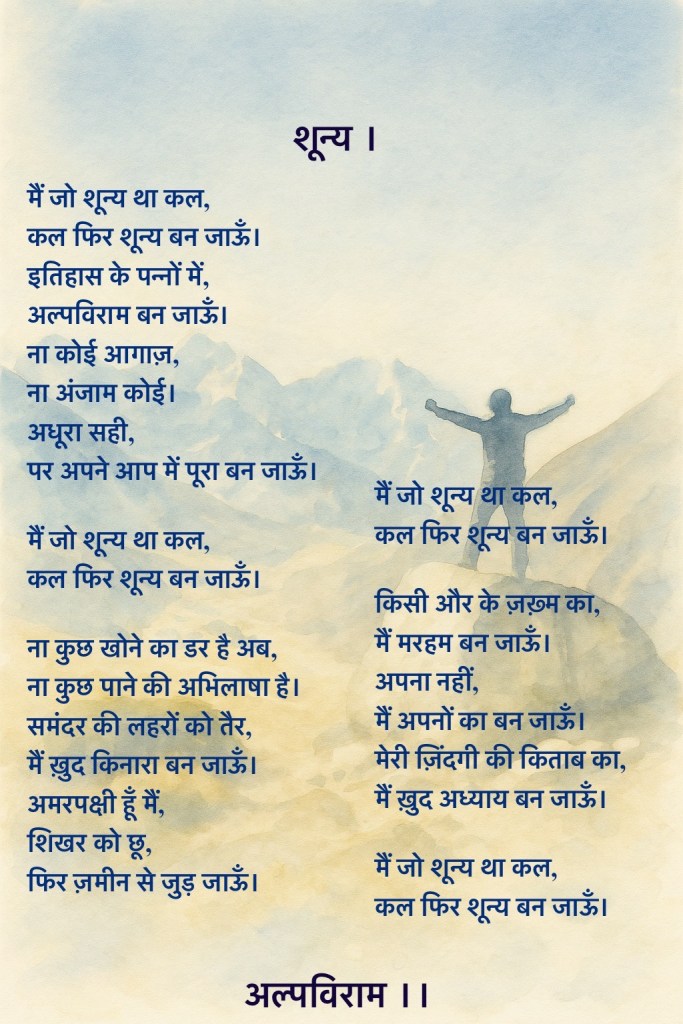 शून्य ।

मैं जो शून्य था कल,
कल फिर शून्य बन जाऊँ।
इतिहास के पन्नों में,
अल्पविराम बन जाऊँ।
ना कोई आगाज़,
ना अंजाम कोई।
अधूरा सही,
पर अपने आप में पूरा बन जाऊँ।

मैं जो शून्य था कल,
कल फिर शून्य बन जाऊँ।

ना कुछ खोने का डर है अब,
ना कुछ पाने की अभिलाषा है।
समंदर की लहरों को तैर,
मैं ख़ुद किनारा बन जाऊँ।
अमरपक्षी हूँ मैं,
शिखर को छू,
फिर ज़मीन से जुड़ जाऊँ।

मैं जो शून्य था कल,
कल फिर शून्य बन जाऊँ।

किसी और के ज़ख़्म का,
मैं मरहम बन जाऊँ।
अपना नहीं,
मैं अपनों का बन जाऊँ।
मेरी ज़िंदगी की किताब का,
मैं ख़ुद अध्याय बन जाऊँ।

मैं जो शून्य था कल,
कल फिर शून्य बन जाऊँ।

अल्पविराम ।।